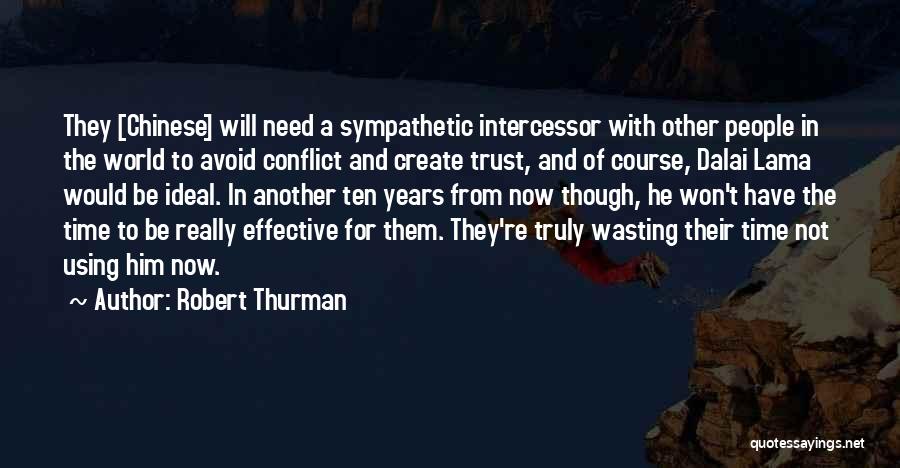 They [Chinese] will need a sympathetic intercessor with other people in the world to avoid conflict and create trust, and of course, Dalai Lama would be ideal. In another ten years from now though, he won't have the time to be really effective for them. They're truly wasting their time not using him now.

~ Author: Robert Thurman

quotessayings.net